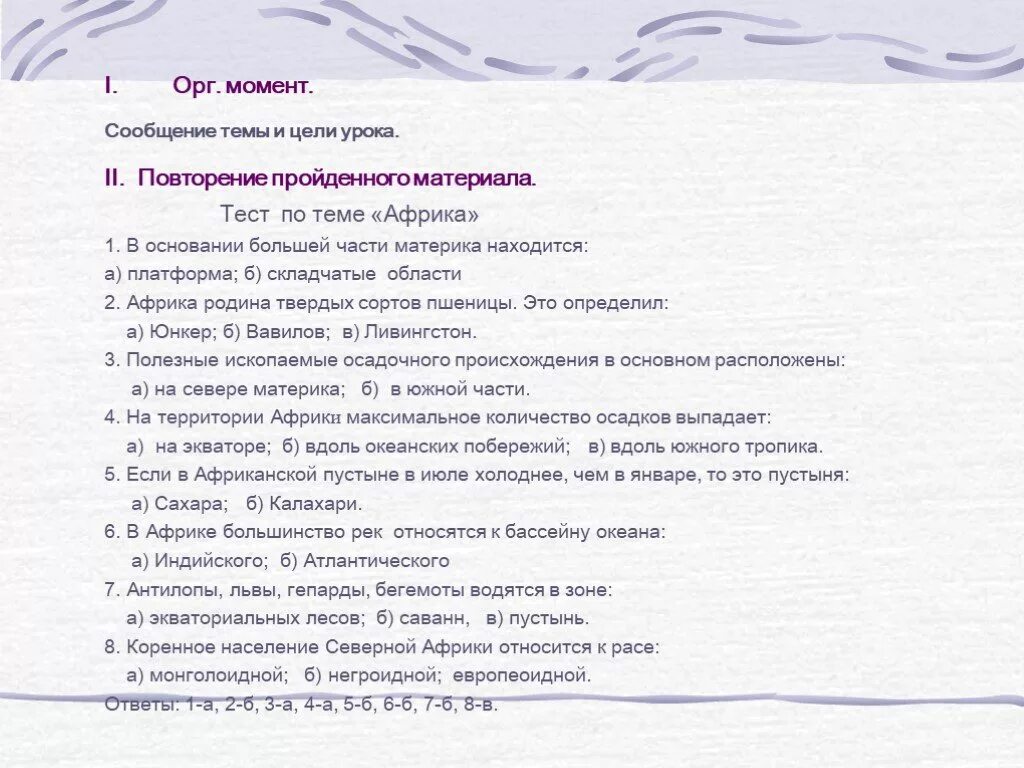 I. Орг. момент.

Сообщение темы и цели урока.

II. Повторение пройденного материала.

Тест по теме «Африка»

1. В основании большей части материка находится:
а) платформа; б) складчатые области
2. Африка родина твердых сортов пшеницы. Это определил:
а) Юнкер; б) Вавилов; в) Ливингстон.
3. Полезные ископаемые осадочного происхождения в основном расположены:
а) на севере материка; б) в южной части.
4. На территории Африки максимальное количество осадков выпадает:
а) на экваторе; б) вдоль океанских побережий; в) вдоль южного тропика.
5. Если в Африканской пустыне в июле холоднее, чем в январе, то это пустыня:
а) Сахара; б) Калахари.
6. В Африке большинство рек относятся к бассейну океана:
а) Индийского; б) Атлантического
7. Антилопы, львы, гепарды, бегемоты водятся в зоне:
а) экваториальных лесов; б) саванн, в) пустынь.
8. Коренное население Северной Африки относится к расе:
а) монголоидной; б) негроидной; европеоидной.
Ответы: 1-а, 2-б, 3-а, 4-а, 5-б, 6-б, 7-б, 8-в.